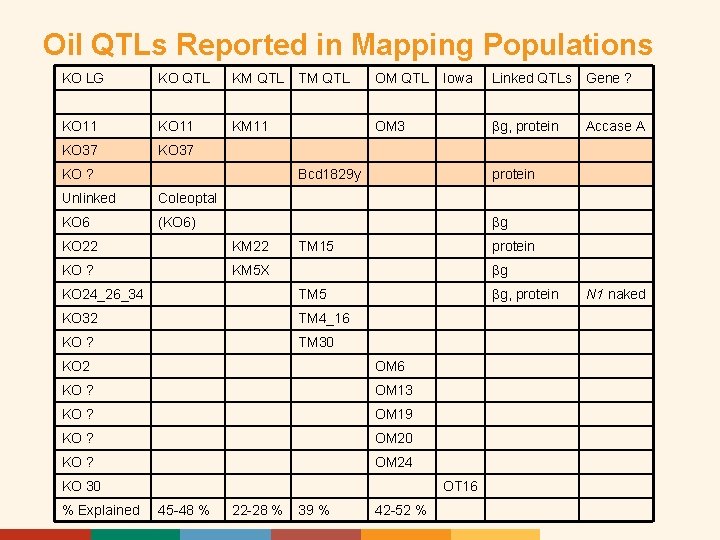 Oil QTLs Reported in Mapping Populations

| KO LG | KO QTL | KM QTL | TM QTL | OM QTL | Iowa | Linked QTLs | Gene ? |
|---|---|---|---|---|---|---|---|
| | | | | | | | |
| KO11 | KO11 | KM11 | | OM3 | | βg, protein | Accase A |
| KO37 | KO37 | | | | | | |
| KO ? | | | Bcd1829y | | | protein | |
| Unlinked | Coleoptal | | | | | | |
| KO6 | (KO6) | | | | | βg | |
| KO22 | | KM22 | TM15 | | | protein | |
| KO ? | | KM5X | | | | βg | |
| KO24_26_34 | | | TM5 | | | βg, protein | N1 naked |
| KO32 | | | TM4_16 | | | | |
| KO ? | | | TM30 | | | | |
| KO2 | | | | OM6 | | | |
| KO ? | | | | OM13 | | | |
| KO ? | | | | OM19 | | | |
| KO ? | | | | OM20 | | | |
| KO ? | | | | OM24 | | | |
| KO 30 | | | | | OT16 | | |
| % Explained | 45-48 % | 22-28 % | 39 % | 42-52 % | | | |